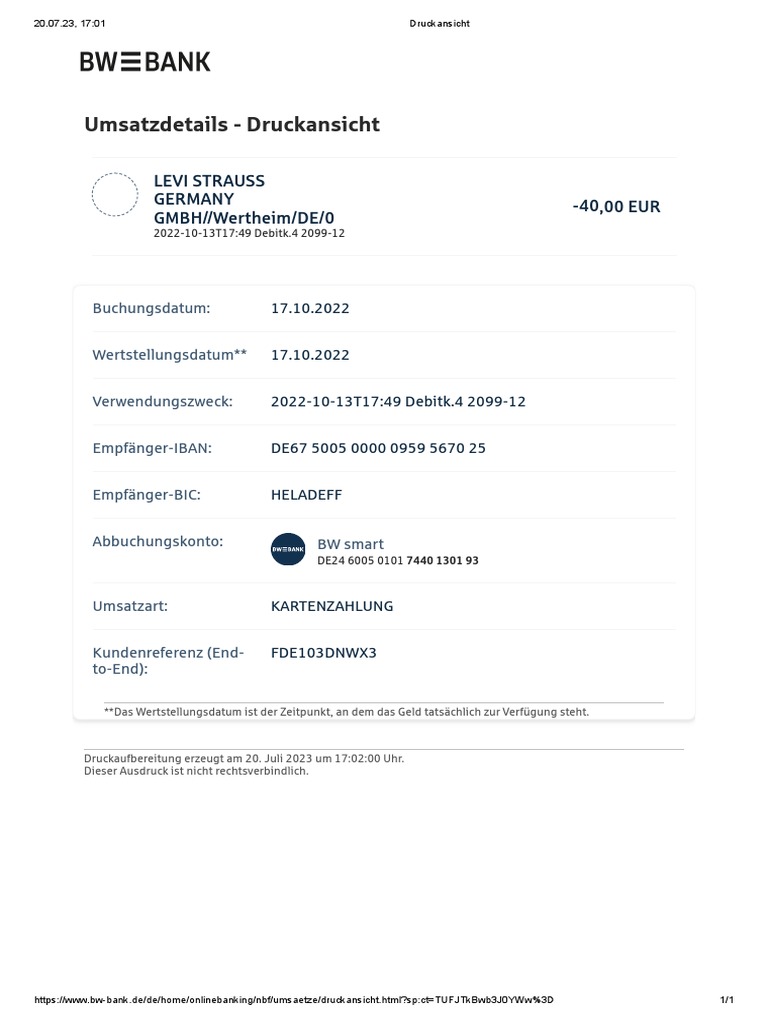 20.07.23, 17:01

Druckansicht

BW≡BANK

Umsatzdetails - Druckansicht

LEVI STRAUSS GERMANY GMBH//Wertheim/DE/0
2022-10-13T17:49 Debitk.4 2099-12

-40,00 EUR

| | |
|---|---|
| Buchungsdatum: | 17.10.2022 |
| Wertstellungsdatum** | 17.10.2022 |
| Verwendungszweck: | 2022-10-13T17:49 Debitk.4 2099-12 |
| Empfänger-IBAN: | DE67 5005 0000 0959 5670 25 |
| Empfänger-BIC: | HELADEFF |
| Abbuchungskonto: | BW≡BANK BW smart DE24 6005 0101 7440 1301 93 |
| Umsatzart: | KARTENZAHLUNG |
| Kundenreferenz (End-to-End): | FDE103DNWX3 |

**Das Wertstellungsdatum ist der Zeitpunkt, an dem das Geld tatsächlich zur Verfügung steht.

Druckaufbereitung erzeugt am 20. Juli 2023 um 17:02:00 Uhr.
Dieser Ausdruck ist nicht rechtsverbindlich.

https://www.bw-bank.de/de/home/onlinebanking/nbf/umsaetze/druckansicht.html?sp:ct=TUFJTkBwb3J0YWw%3D

1/1